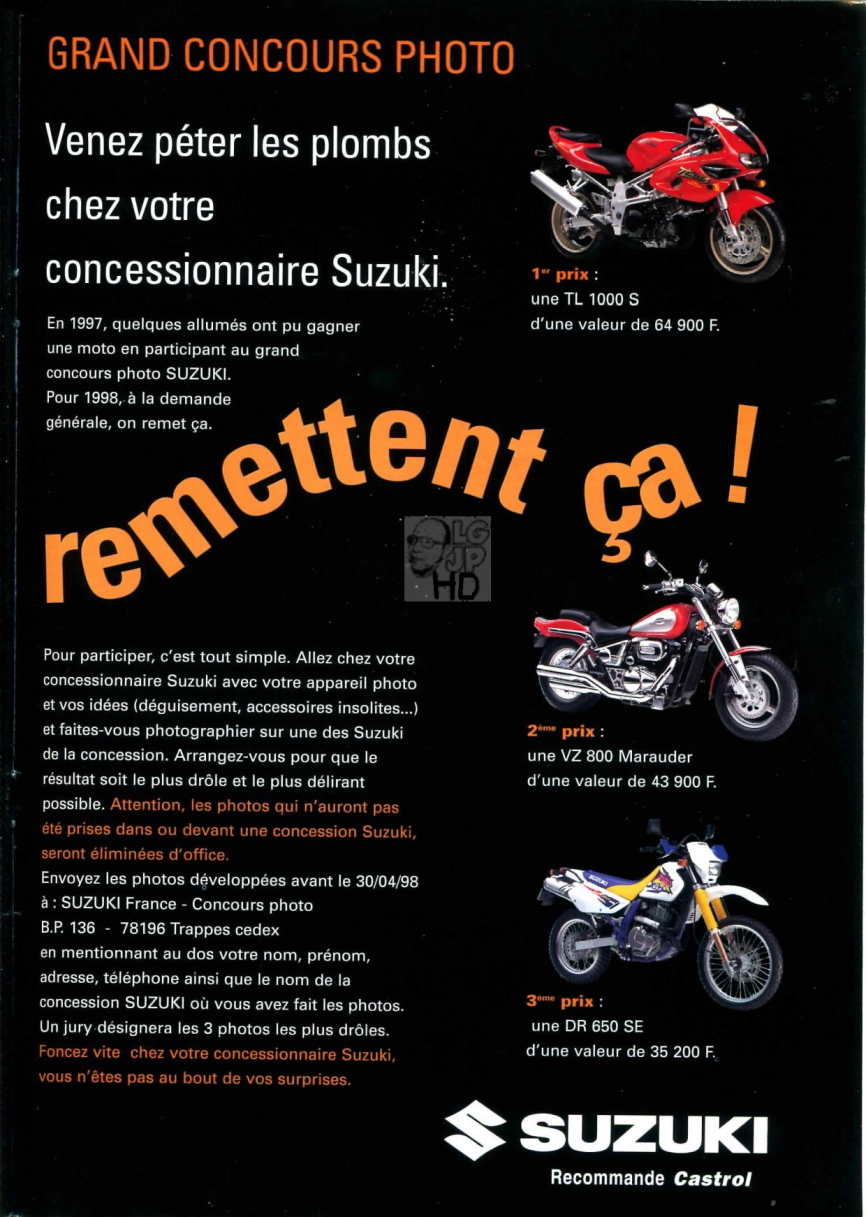 GRAND CONCOURS PHOTO

Venez péter les plombs chez votre concessionnaire Suzuki.

En 1997, quelques allumés ont pu gagner une moto en participant au grand concours photo SUZUKI. Pour 1998, à la demande générale, on remet ça.

$1^{er}$ prix : une TL 1000 S d'une valeur de 64 900 F.

remettent ça !

LG JP HD

Pour participer, c'est tout simple. Allez chez votre concessionnaire Suzuki avec votre appareil photo et vos idées (déguisement, accessoires insolites...) et faites-vous photographier sur une des Suzuki de la concession. Arrangez-vous pour que le résultat soit le plus drôle et le plus délirant possible. Attention, les photos qui n'auront pas été prises dans ou devant une concession Suzuki, seront éliminées d'office.
Envoyez les photos développées avant le 30/04/98 à : SUZUKI France - Concours photo B.P. 136 - 78196 Trappes cedex en mentionnant au dos votre nom, prénom, adresse, téléphone ainsi que le nom de la concession SUZUKI où vous avez fait les photos. Un jury désignera les 3 photos les plus drôles. Foncez vite chez votre concessionnaire Suzuki, vous n'êtes pas au bout de vos surprises.

$2^{ème}$ prix : une VZ 800 Marauder d'une valeur de 43 900 F.

SUZUKI

$3^{ème}$ prix : une DR 650 SE d'une valeur de 35 200 F.

SUZUKI
Recommande Castrol